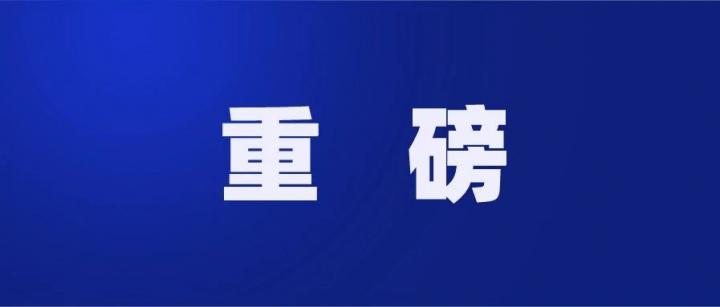 重 磅